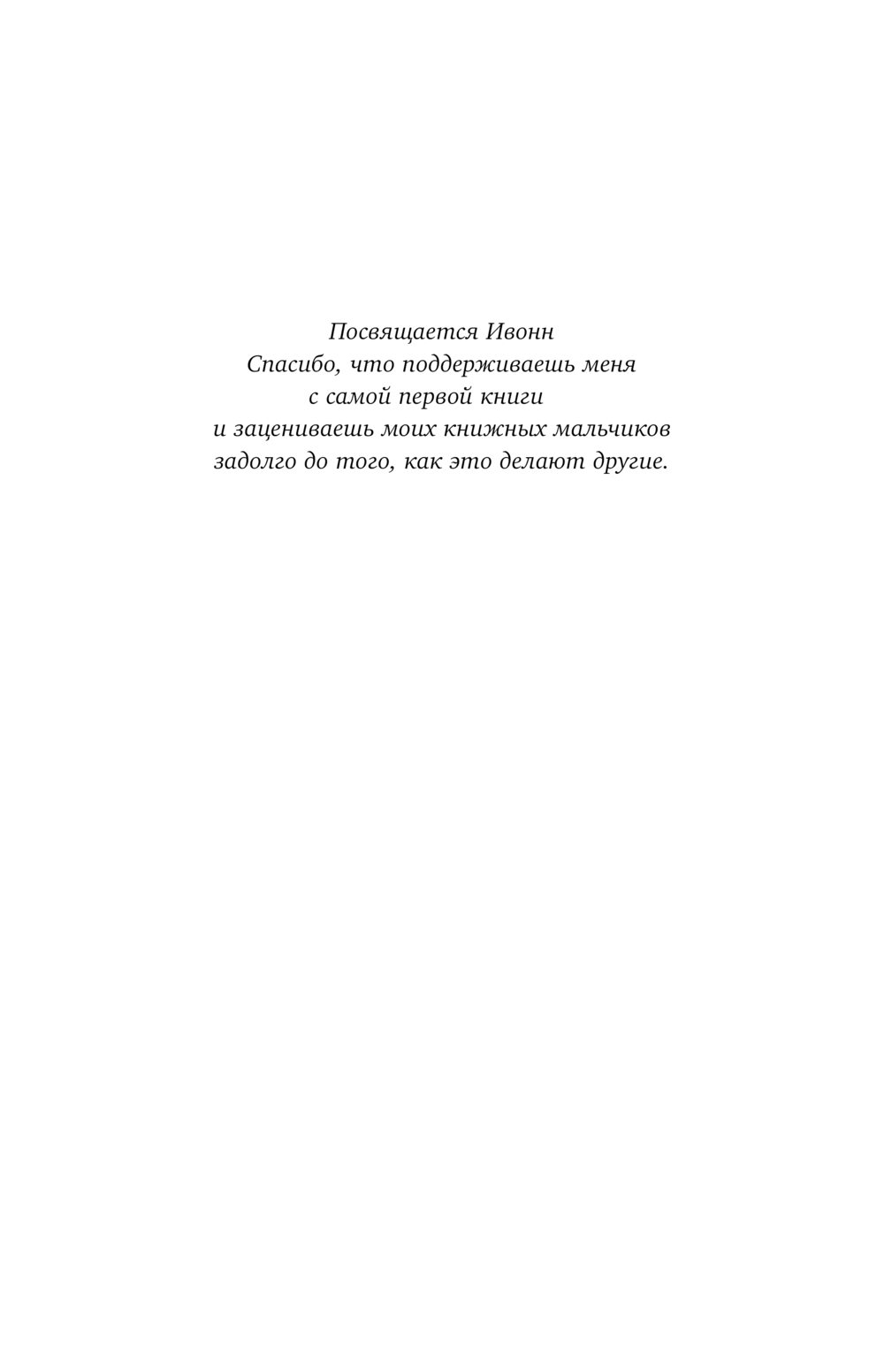 Посвящается Ивонн
Спасибо, что поддерживаешь меня
с самой первой книги
и зацениваешь моих книжных мальчиков
задолго до того, как это делают другие.